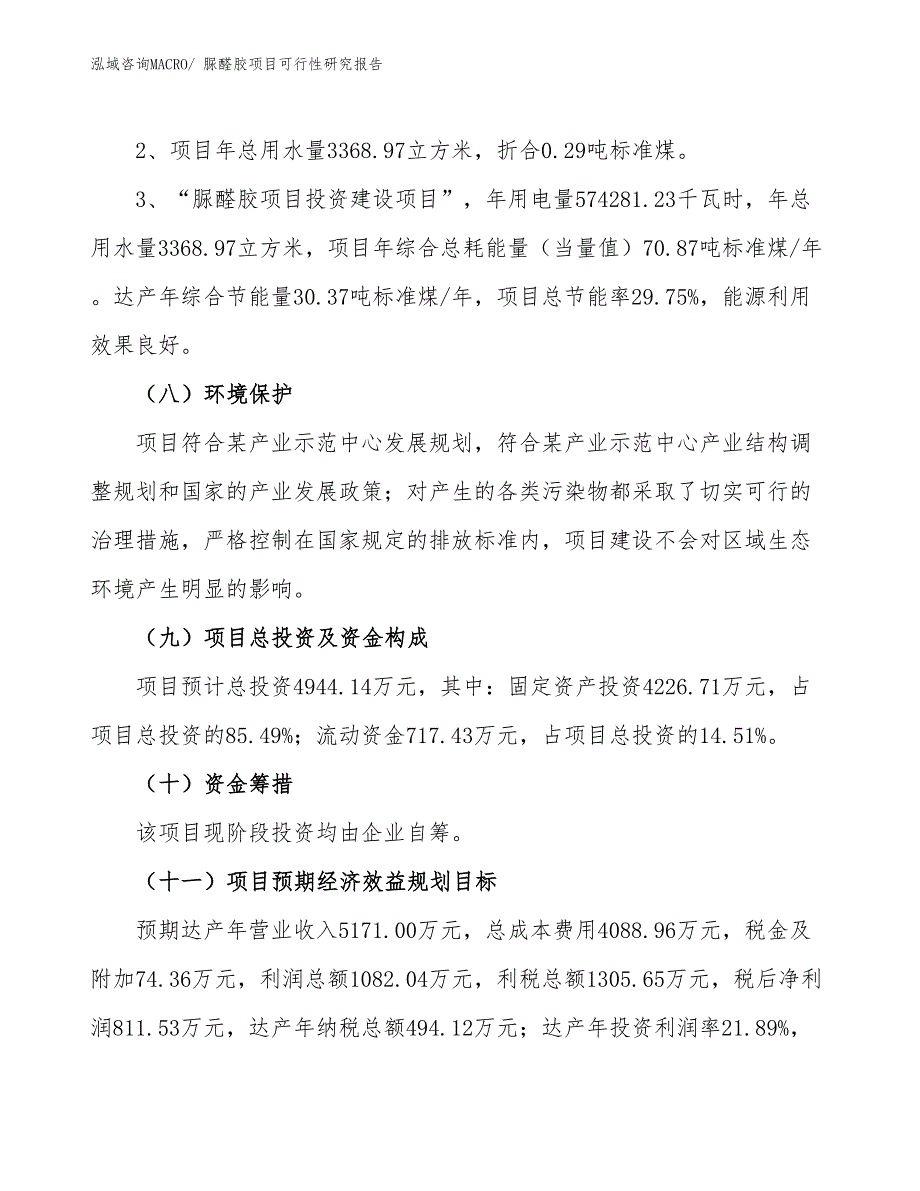 泓域咨询MACRO/ 脲醛胶项目可行性研究报告

2、项目年总用水量3368.97立方米，折合0.29吨标准煤。

3、“脲醛胶项目投资建设项目”，年用电量574281.23千瓦时，年总用水量3368.97立方米，项目年综合总耗能量（当量值）70.87吨标准煤/年。达产年综合节能量30.37吨标准煤/年，项目总节能率29.75%，能源利用效果良好。

（八）环境保护

项目符合某产业示范中心发展规划，符合某产业示范中心产业结构调整规划和国家的产业发展政策；对产生的各类污染物都采取了切实可行的治理措施，严格控制在国家规定的排放标准内，项目建设不会对区域生态环境产生明显的影响。

（九）项目总投资及资金构成

项目预计总投资4944.14万元，其中：固定资产投资4226.71万元，占项目总投资的85.49%；流动资金717.43万元，占项目总投资的14.51%。

（十）资金筹措

该项目现阶段投资均由企业自筹。

（十一）项目预期经济效益规划目标

预期达产年营业收入5171.00万元，总成本费用4088.96万元，税金及附加74.36万元，利润总额1082.04万元，利税总额1305.65万元，税后净利润811.53万元，达产年纳税总额494.12万元；达产年投资利润率21.89%，